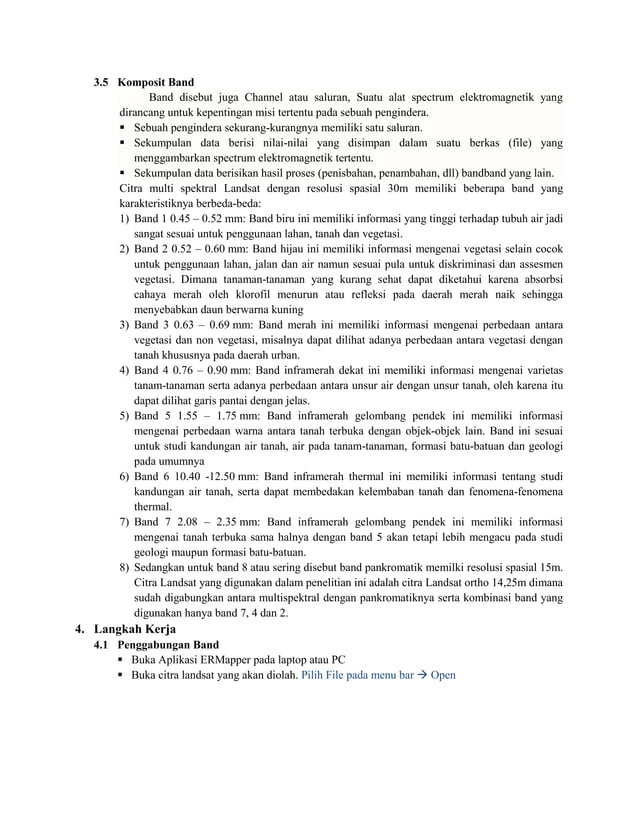 3.5 Komposit Band

Band disebut juga Channel atau saluran, Suatu alat spectrum elektromagnetik yang dirancang untuk kepentingan misi tertentu pada sebuah pengindera.

▪ Sebuah pengindera sekurang-kurangnya memiliki satu saluran.
▪ Sekumpulan data berisi nilai-nilai yang disimpan dalam suatu berkas (file) yang menggambarkan spectrum elektromagnetik tertentu.
▪ Sekumpulan data berisikan hasil proses (penisbahan, penambahan, dll) bandband yang lain.

Citra multi spektral Landsat dengan resolusi spasial 30m memiliki beberapa band yang karakteristiknya berbeda-beda:

1) Band 1 0.45 – 0.52 mm: Band biru ini memiliki informasi yang tinggi terhadap tubuh air jadi sangat sesuai untuk penggunaan lahan, tanah dan vegetasi.
2) Band 2 0.52 – 0.60 mm: Band hijau ini memiliki informasi mengenai vegetasi selain cocok untuk penggunaan lahan, jalan dan air namun sesuai pula untuk diskriminasi dan assesmen vegetasi. Dimana tanaman-tanaman yang kurang sehat dapat diketahui karena absorbsi cahaya merah oleh klorofil menurun atau refleksi pada daerah merah naik sehingga menyebabkan daun berwarna kuning
3) Band 3 0.63 – 0.69 mm: Band merah ini memiliki informasi mengenai perbedaan antara vegetasi dan non vegetasi, misalnya dapat dilihat adanya perbedaan antara vegetasi dengan tanah khususnya pada daerah urban.
4) Band 4 0.76 – 0.90 mm: Band inframerah dekat ini memiliki informasi mengenai varietas tanam-tanaman serta adanya perbedaan antara unsur air dengan unsur tanah, oleh karena itu dapat dilihat garis pantai dengan jelas.
5) Band 5 1.55 – 1.75 mm: Band inframerah gelombang pendek ini memiliki informasi mengenai perbedaan warna antara tanah terbuka dengan objek-objek lain. Band ini sesuai untuk studi kandungan air tanah, air pada tanam-tanaman, formasi batu-batuan dan geologi pada umumnya
6) Band 6 10.40 -12.50 mm: Band inframerah thermal ini memiliki informasi tentang studi kandungan air tanah, serta dapat membedakan kelembaban tanah dan fenomena-fenomena thermal.
7) Band 7 2.08 – 2.35 mm: Band inframerah gelombang pendek ini memiliki informasi mengenai tanah terbuka sama halnya dengan band 5 akan tetapi lebih mengacu pada studi geologi maupun formasi batu-batuan.
8) Sedangkan untuk band 8 atau sering disebut band pankromatik memilki resolusi spasial 15m. Citra Landsat yang digunakan dalam penelitian ini adalah citra Landsat ortho 14,25m dimana sudah digabungkan antara multispektral dengan pankromatiknya serta kombinasi band yang digunakan hanya band 7, 4 dan 2.

4. Langkah Kerja

4.1 Penggabungan Band

▪ Buka Aplikasi ERMapper pada laptop atau PC
▪ Buka citra landsat yang akan diolah. Pilih File pada menu bar → Open